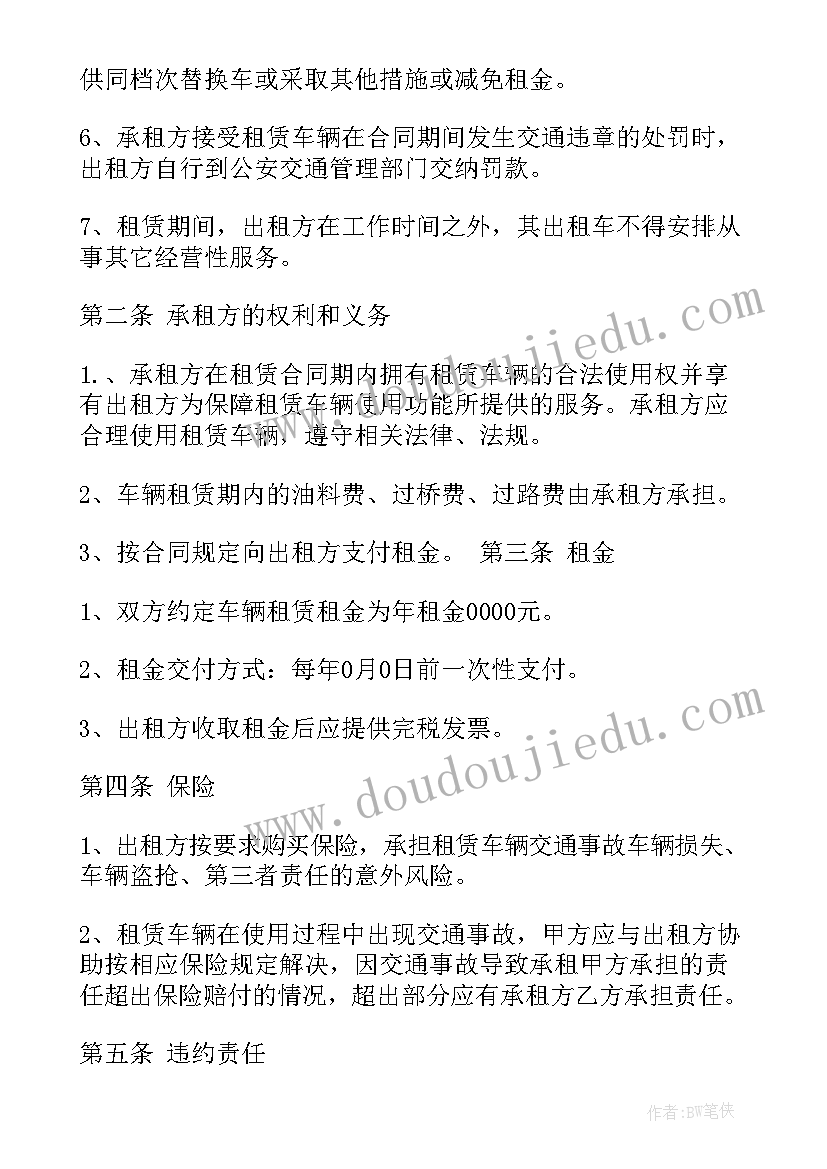 供同档次替换车或采取其他措施或减免租金。

6、承租方接受租赁车辆在合同期间发生交通违章的处罚时，出租方自行到公安交通管理部门交纳罚款。

7、租赁期间，出租方在工作时间之外，其出租车不得安排从事其它经营性服务。

第二条 承租方的权利和义务

1.、承租方在租赁合同期内拥有租赁车辆的合法使用权并享有出租方为保障租赁车辆使用功能所提供的服务。承租方应合理使用租赁车辆，遵守相关法律、法规。

2、车辆租赁期内的油料费、过桥费、过路费由承租方承担。

3、按合同规定向出租方支付租金。 第三条 租金

1、双方约定车辆租赁租金为年租金0000元。

2、租金交付方式：每年0月0日前一次性支付。

3、出租方收取租金后应提供完税发票。

第四条 保险

1、出租方按要求购买保险，承担租赁车辆交通事故车辆损失、车辆盗抢、第三者责任的意外风险。

2、租赁车辆在使用过程中出现交通事故，甲方应与出租方协助按相应保险规定解决，因交通事故导致承租甲方承担的责任超出保险赔付的情况，超出部分应有承租方乙方承担责任。

第五条 违约责任

www.doudoujiedu.com

www.doudoujiedu.com

作者：BW笔侠